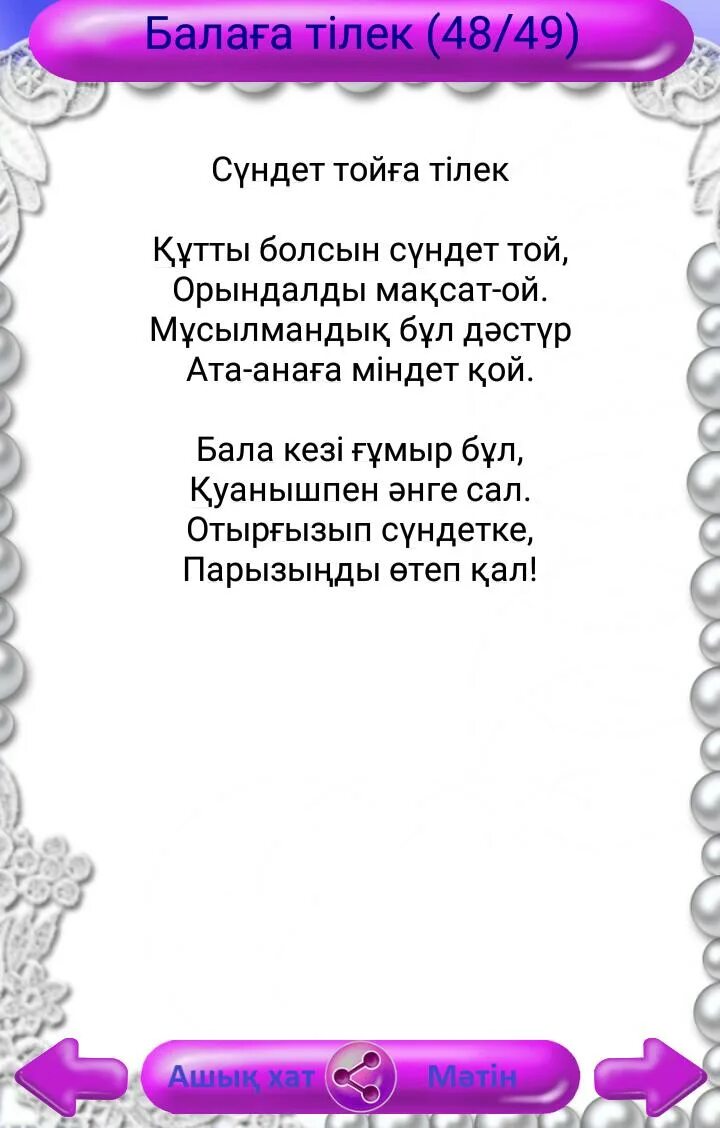 Балаға тілек (48/49)

Сүндет тойға тілек

Құтты болсын сүндет той,
Орындалды мақсат-ой.
Мұсылмандық бұл дәстүр
Ата-анаға міндет қой.

Бала кезі ғұмыр бұл,
Қуанышпен әнге сал.
Отырғызып сүндетке,
Парызыңды өтеп қал!

Ашық хат
Мәтін